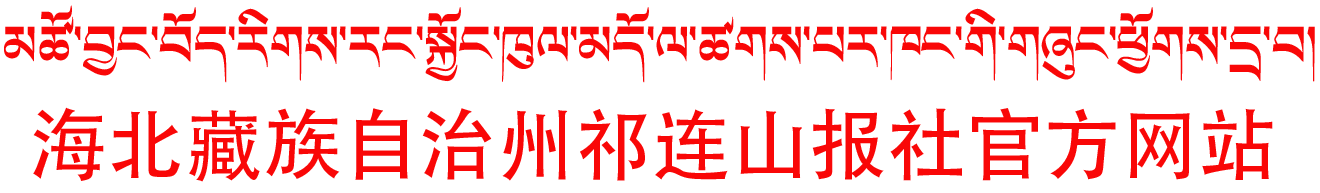 མཚོ་བྱང་བོད་རིགས་རང་སྐྱོང་ཁུལ་མདོ་ལ་ཚགས་པར་ཁང་གི་གཞུང་ཕྱོགས་དྲ་བ།
海北藏族自治州祁连山报社官方网站